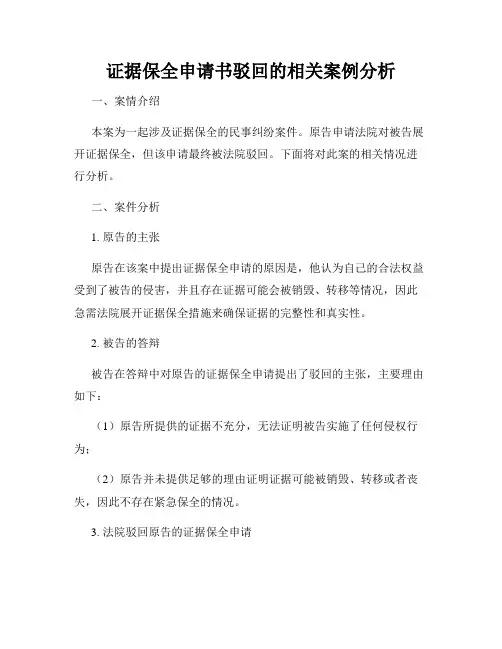 证据保全申请书驳回的相关案例分析

一、案情介绍

本案为一起涉及证据保全的民事纠纷案件。原告申请法院对被告展开证据保全，但该申请最终被法院驳回。下面将对此案的相关情况进行分析。

二、案件分析

1. 原告的主张

原告在该案中提出证据保全申请的原因是，他认为自己的合法权益受到了被告的侵害，并且存在证据可能会被销毁、转移等情况，因此急需法院展开证据保全措施来确保证据的完整性和真实性。

2. 被告的答辩

被告在答辩中对原告的证据保全申请提出了驳回的主张，主要理由如下：

（1）原告所提供的证据不充分，无法证明被告实施了任何侵权行为；

（2）原告并未提供足够的理由证明证据可能被销毁、转移或者丧失，因此不存在紧急保全的情况。

3. 法院驳回原告的证据保全申请